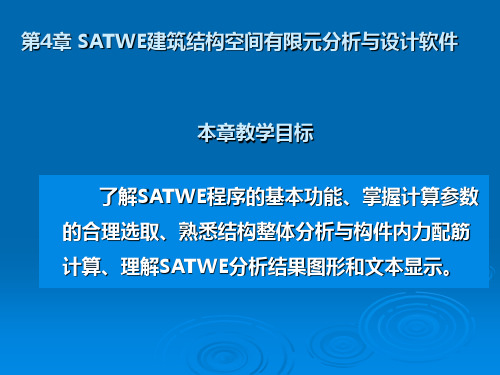 第4章 SATWE建筑结构空间有限元分析与设计软件

本章教学目标

了解SATWE程序的基本功能、掌握计算参数的合理选取、熟悉结构整体分析与构件内力配筋计算、理解SATWE分析结果图形和文本显示。